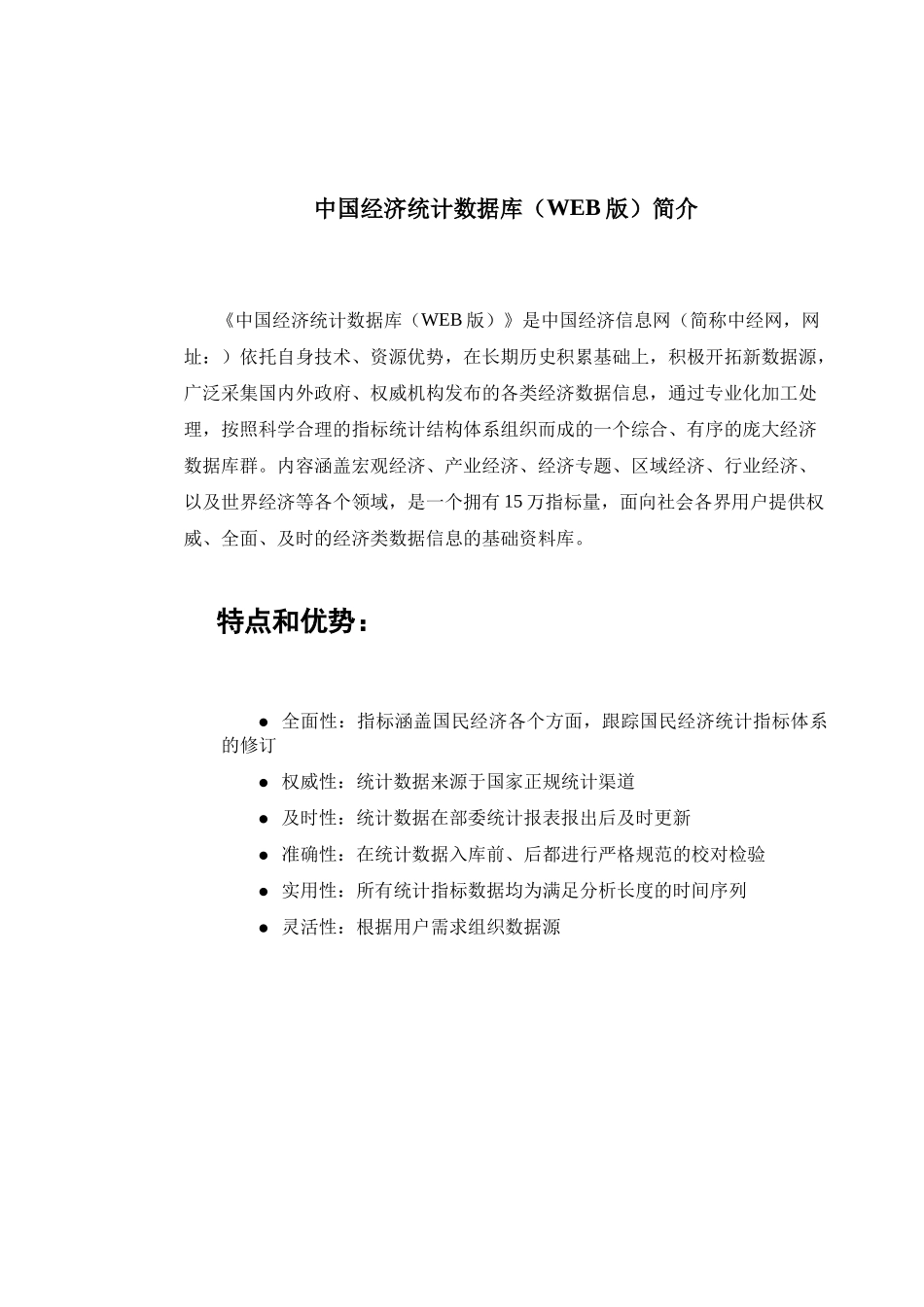 中国经济统计数据库（WEB 版）简介

《中国经济统计数据库（WEB 版）》是中国经济信息网（简称中经网，网址：）依托自身技术、资源优势，在长期历史积累基础上，积极开拓新数据源，广泛采集国内外政府、权威机构发布的各类经济数据信息，通过专业化加工处理，按照科学合理的指标统计结构体系组织而成的一个综合、有序的庞大经济数据库群。内容涵盖宏观经济、产业经济、经济专题、区域经济、行业经济、以及世界经济等各个领域，是一个拥有 15 万指标量，面向社会各界用户提供权威、全面、及时的经济类数据信息的基础资料库。

特点和优势：

● 全面性：指标涵盖国民经济各个方面，跟踪国民经济统计指标体系的修订
● 权威性：统计数据来源于国家正规统计渠道
● 及时性：统计数据在部委统计报表报出后及时更新
● 准确性：在统计数据入库前、后都进行严格规范的校对检验
● 实用性：所有统计指标数据均为满足分析长度的时间序列
● 灵活性：根据用户需求组织数据源